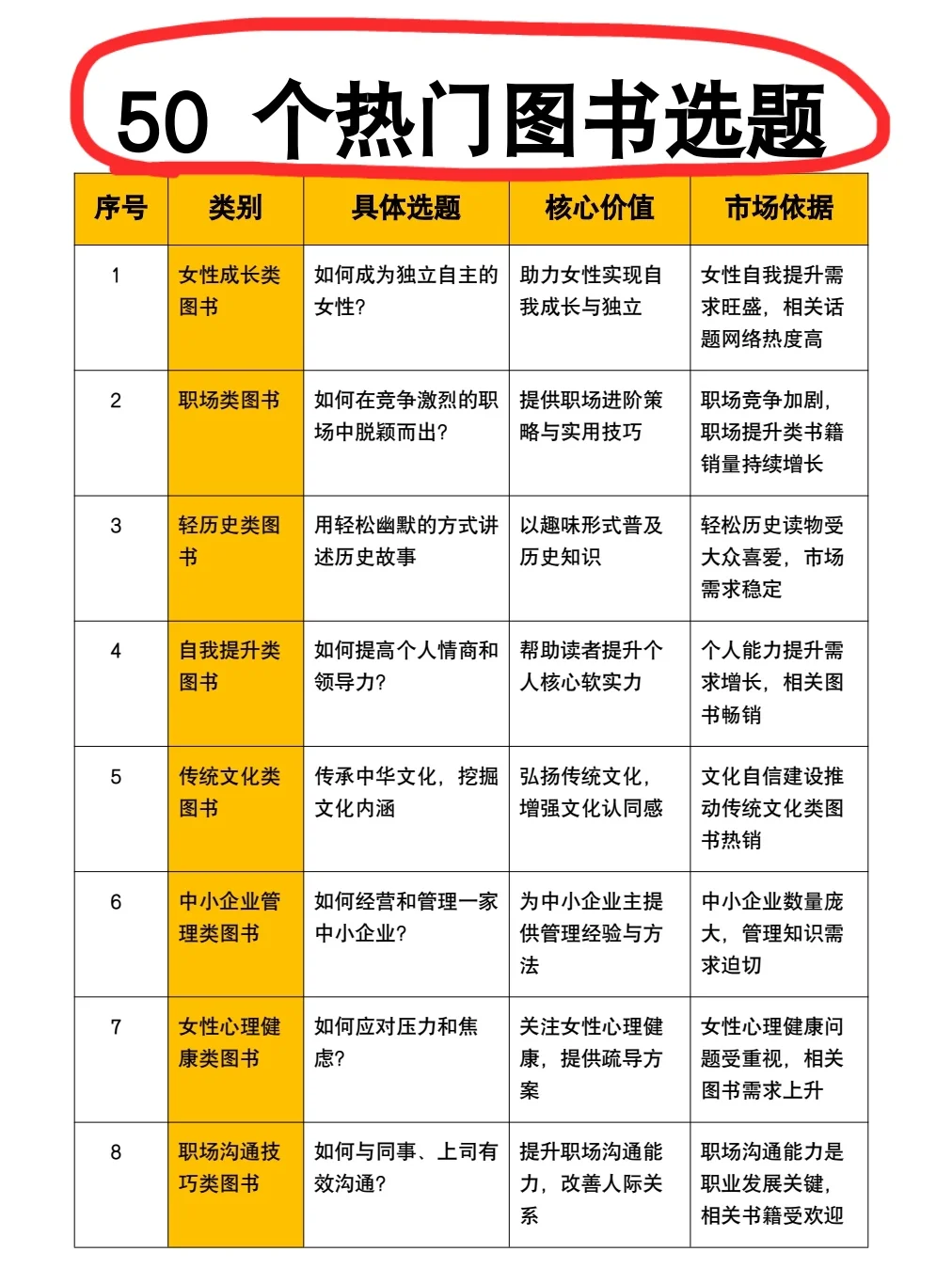 50 个热门图书选题

| 序号 | 类别 | 具体选题 | 核心价值 | 市场依据 |
|---|---|---|---|---|
| 1 | 女性成长类图书 | 如何成为独立自主的女性? | 助力女性实现自我成长与独立 | 女性自我提升需求旺盛，相关话题网络热度高 |
| 2 | 职场类图书 | 如何在竞争激烈的职场中脱颖而出? | 提供职场进阶策略与实用技巧 | 职场竞争加剧，职场提升类书籍销量持续增长 |
| 3 | 轻历史类图书 | 用轻松幽默的方式讲述历史故事 | 以趣味形式普及历史知识 | 轻松历史读物受大众喜爱，市场需求稳定 |
| 4 | 自我提升类图书 | 如何提高个人情商和领导力? | 帮助读者提升个人核心软实力 | 个人能力提升需求增长，相关图书畅销 |
| 5 | 传统文化类图书 | 传承中华文化，挖掘文化内涵 | 弘扬传统文化，增强文化认同感 | 文化自信建设推动传统文化类图书热销 |
| 6 | 中小企业管理类图书 | 如何经营和管理一家中小企业? | 为中小企业主提供管理经验与方法 | 中小企业数量庞大，管理知识需求迫切 |
| 7 | 女性心理健康类图书 | 如何应对压力和焦虑? | 关注女性心理健康，提供疏导方案 | 女性心理健康问题受重视，相关图书需求上升 |
| 8 | 职场沟通技巧类图书 | 如何与同事、上司有效沟通? | 提升职场沟通能力，改善人际关系 | 职场沟通能力是职业发展关键，相关书籍受欢迎 |